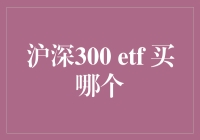 沪深300 etf 买哪个